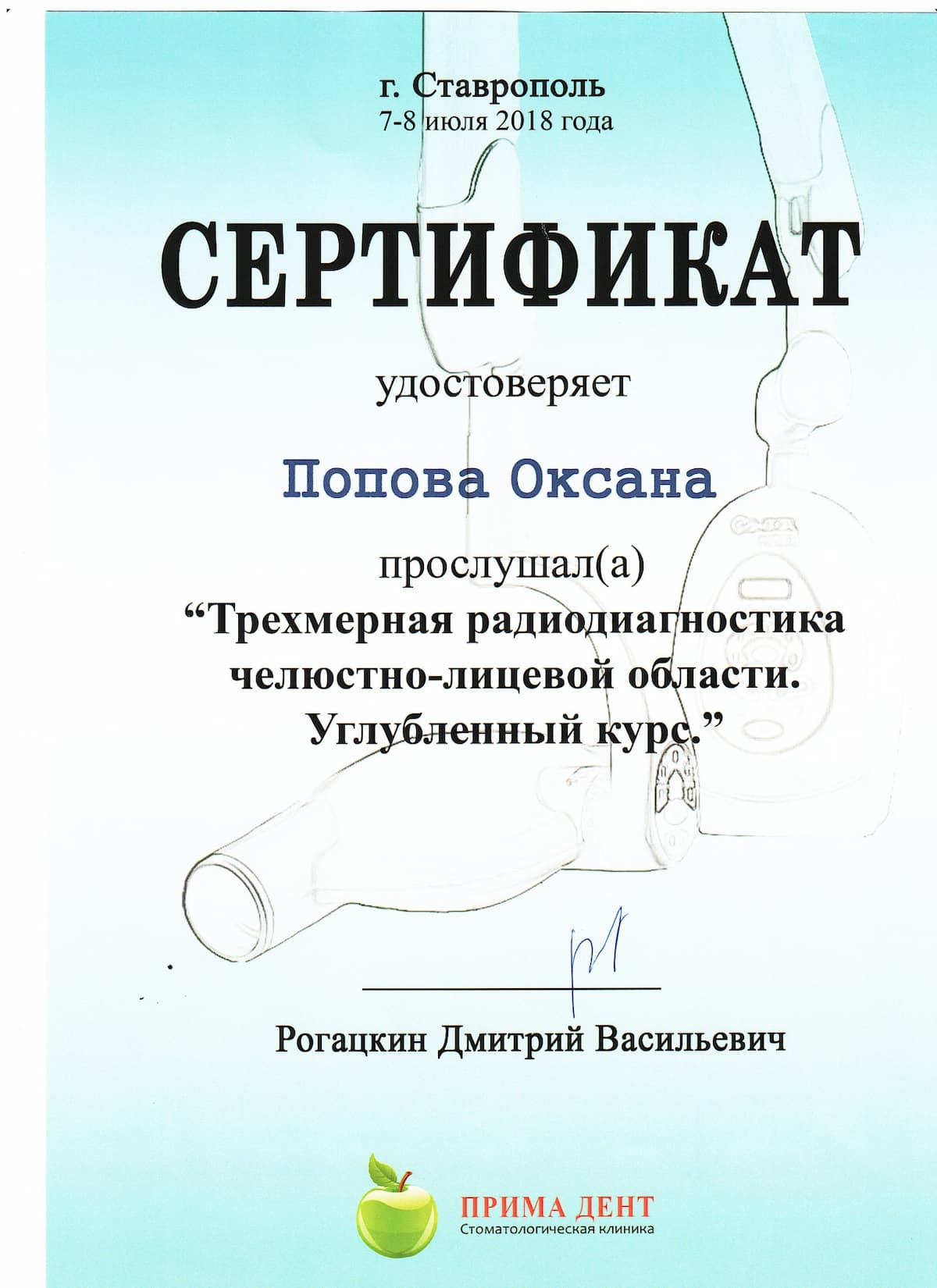 г. Ставрополь
7-8 июля 2018 года

СЕРТИФИКАТ

удостоверяет

Попова Оксана

прослушал(а)
"Трехмерная радиодиагностика
челюстно-лицевой области.
Углубленный курс."

Рогацкин Дмитрий Васильевич

ПРИМА ДЕНТ
Стоматологическая клиника